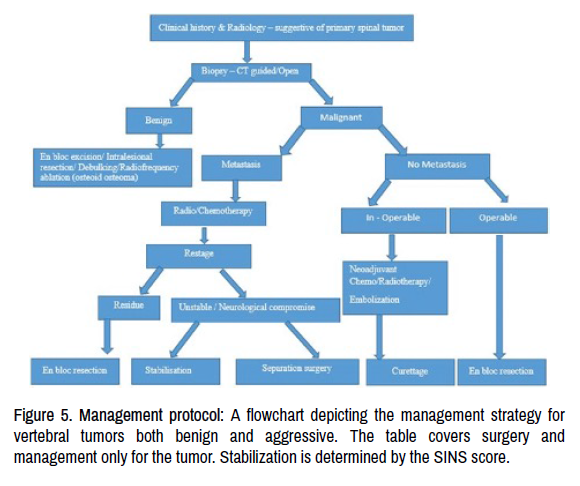 Clinical history & Radiology – suggestive of primary spinal tumor

Biopsy – CT guided/Open

Benign

Malignant

En bloc excision/ Intralesional resection/ Debulking/Radiofrequency ablation (osteoid osteoma)

Metastasis

No Metastasis

Radio/Chemotherapy

In - Operable

Operable

Restage

Neoadjuvant Chemo/Radiotherapy/ Embolization

Residue

Unstable / Neurological compromise

En bloc resection

Stabilisation

Separation surgery

Curettage

En bloc resection

Figure 5. Management protocol: A flowchart depicting the management strategy for vertebral tumors both benign and aggressive. The table covers surgery and management only for the tumor. Stabilization is determined by the SINS score.